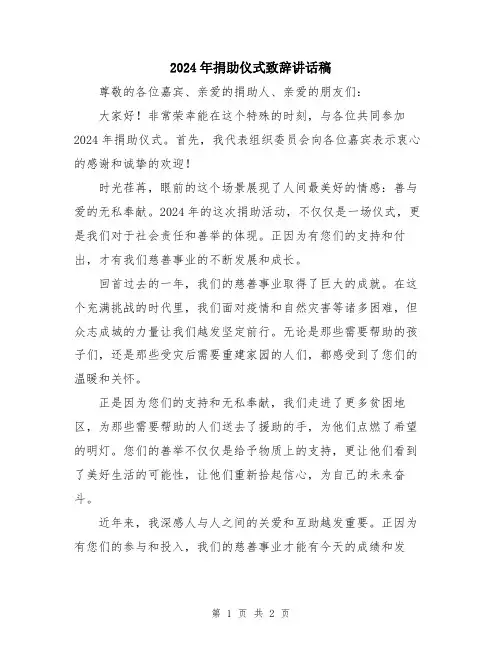 2024年捐助仪式致辞讲话稿

尊敬的各位嘉宾、亲爱的捐助人、亲爱的朋友们:

大家好!非常荣幸能在这个特殊的时刻,与各位共同参加2024年捐助仪式。首先,我代表组织委员会向各位嘉宾表示衷心的感谢和诚挚的欢迎!

时光荏苒,眼前的这个场景展现了人间最美好的情感:善与爱的无私奉献。2024年的这次捐助活动,不仅仅是一场仪式,更是我们对于社会责任和善举的体现。正因为有您们的支持和付出,才有我们慈善事业的不断发展和成长。

回首过去的一年,我们的慈善事业取得了巨大的成就。在这个充满挑战的时代里,我们面对疫情和自然灾害等诸多困难,但众志成城的力量让我们越发坚定前行。无论是那些需要帮助的孩子们,还是那些受灾后需要重建家园的人们,都感受到了您们的温暖和关怀。

正是因为您们的支持和无私奉献,我们走进了更多贫困地区,为那些需要帮助的人们送去了援助的手,为他们点燃了希望的明灯。您们的善举不仅仅是给予物质上的支持,更让他们看到了美好生活的可能性,让他们重新拾起信心,为自己的未来奋斗。

近年来,我深感人与人之间的关爱和互助越发重要。正因为有您们的参与和投入,我们的慈善事业才能有今天的成绩和发

第 1 页 共 2 页